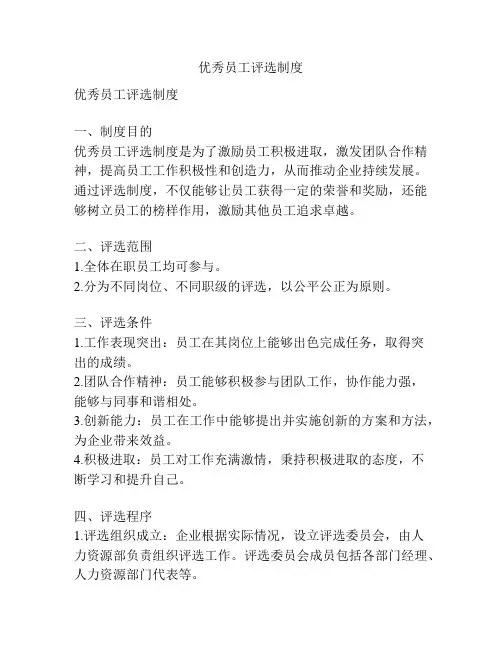 优秀员工评选制度

优秀员工评选制度

一、制度目的
优秀员工评选制度是为了激励员工积极进取，激发团队合作精神，提高员工工作积极性和创造力，从而推动企业持续发展。通过评选制度，不仅能够让员工获得一定的荣誉和奖励，还能够树立员工的榜样作用，激励其他员工追求卓越。

二、评选范围
1.全体在职员工均可参与。
2.分为不同岗位、不同职级的评选，以公平公正为原则。

三、评选条件
1.工作表现突出：员工在其岗位上能够出色完成任务，取得突出的成绩。
2.团队合作精神：员工能够积极参与团队工作，协作能力强，能够与同事和谐相处。
3.创新能力：员工在工作中能够提出并实施创新的方案和方法，为企业带来效益。
4.积极进取：员工对工作充满激情，秉持积极进取的态度，不断学习和提升自己。

四、评选程序
1.评选组织成立：企业根据实际情况，设立评选委员会，由人力资源部负责组织评选工作。评选委员会成员包括各部门经理、人力资源部门代表等。